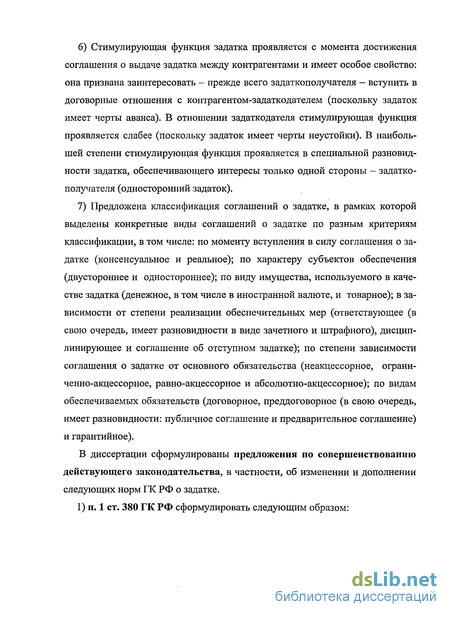 6) Стимулирующая функция задатка проявляется с момента достижения соглашения о выдаче задатка между контрагентами и имеет особое свойство: она призвана заинтересовать – прежде всего задаткополучателя – вступить в договорные отношения с контрагентом-задаткодателем (поскольку задаток имеет черты аванса). В отношении задаткодателя стимулирующая функция проявляется слабее (поскольку задаток имеет черты неустойки). В наибольшей степени стимулирующая функция проявляется в специальной разновидности задатка, обеспечивающего интересы только одной стороны – задаткополучателя (односторонний задаток).

7) Предложена классификация соглашений о задатке, в рамках которой выделены конкретные виды соглашений о задатке по разным критериям классификации, в том числе: по моменту вступления в силу соглашения о задатке (консенсуальное и реальное); по характеру субъектов обеспечения (двустороннее и одностороннее); по виду имущества, используемого в качестве задатка (денежное, в том числе в иностранной валюте, и товарное); в зависимости от степени реализации обеспечительных мер (ответствующее (в свою очередь, имеет разновидности в виде зачетного и штрафного), дисциплинирующее и соглашение об отступном задатке); по степени зависимости соглашения о задатке от основного обязательства (неакцессорное, ограниченно-акцессорное, равно-акцессорное и абсолютно-акцессорное); по видам обеспечиваемых обязательств (договорное, преддоговорное (в свою очередь, имеет разновидности: публичное соглашение и предварительное соглашение) и гарантийное).

В диссертации сформулированы предложения по совершенствованию действующего законодательства, в частности, об изменении и дополнении следующих норм ГК РФ о задатке.

1) п. 1 ст. 380 ГК РФ сформулировать следующим образом:

dsLib.net
библиотека диссертаций